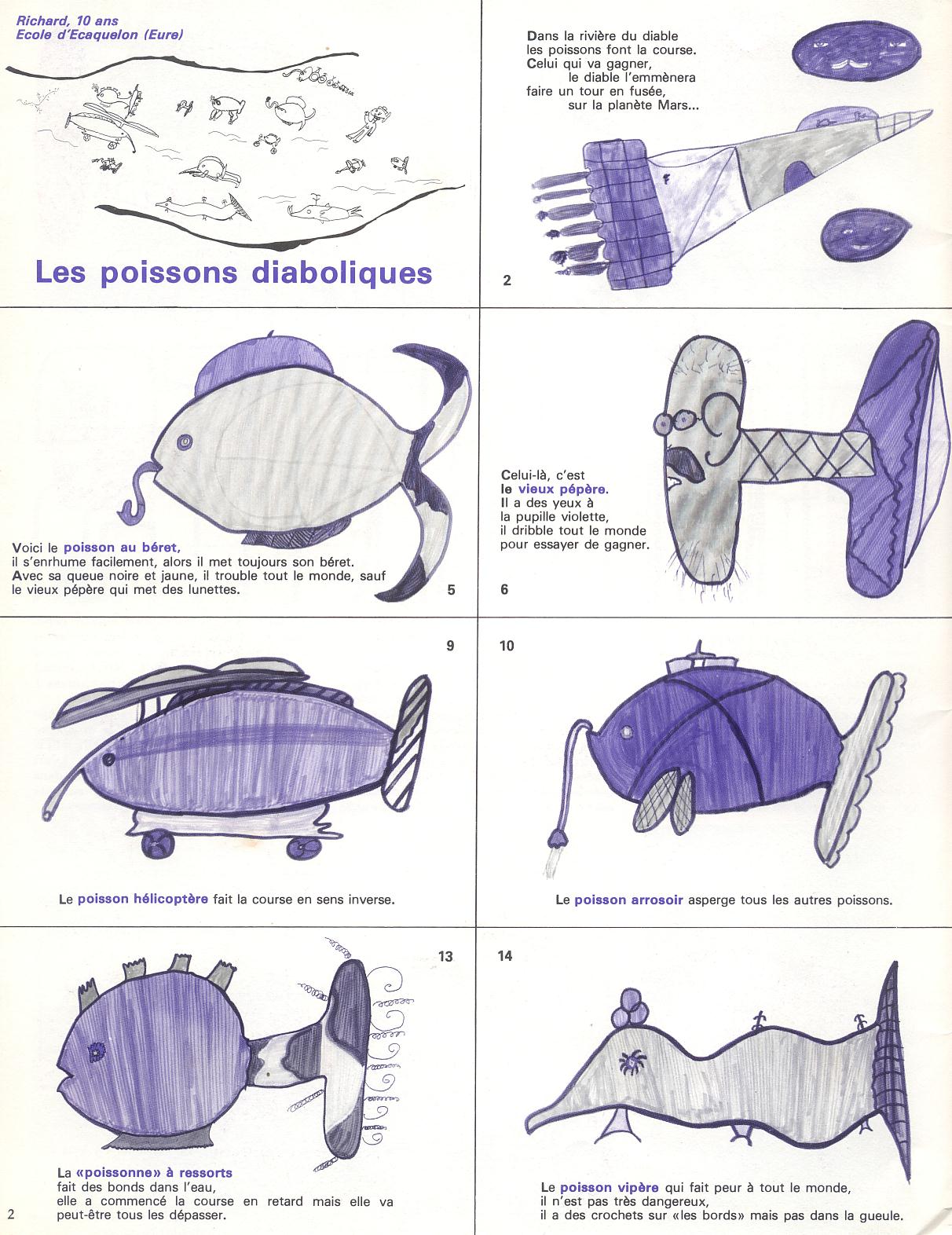 Richard, 10 ans
Ecole d'Ecaquelon (Eure)

Les poissons diaboliques

Dans la rivière du diable les poissons font la course. Celui qui va gagner, le diable l'emmènera faire un tour en fusée, sur la planète Mars...

2

Voici le poisson au béret, il s'enrhume facilement, alors il met toujours son béret. Avec sa queue noire et jaune, il trouble tout le monde, sauf le vieux pépère qui met des lunettes.

5

Celui-là, c'est le vieux pépère. Il a des yeux à la pupille violette, il dribble tout le monde pour essayer de gagner.

6

9

Le poisson hélicoptère fait la course en sens inverse.

10

Le poisson arrosoir asperge tous les autres poissons.

13

La «poissonne» à ressorts fait des bonds dans l'eau, elle a commencé la course en retard mais elle va peut-être tous les dépasser.

2

14

Le poisson vipère qui fait peur à tout le monde, il n'est pas très dangereux, il a des crochets sur «les bords» mais pas dans la gueule.